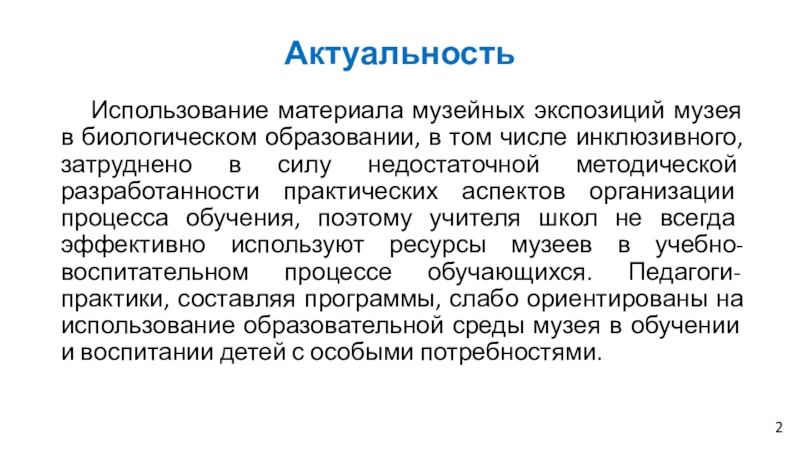 Актуальность

Использование материала музейных экспозиций музея в биологическом образовании, в том числе инклюзивного, затруднено в силу недостаточной методической разработанности практических аспектов организации процесса обучения, поэтому учителя школ не всегда эффективно используют ресурсы музеев в учебно-воспитательном процессе обучающихся. Педагоги-практики, составляя программы, слабо ориентированы на использование образовательной среды музея в обучении и воспитании детей с особыми потребностями.

2